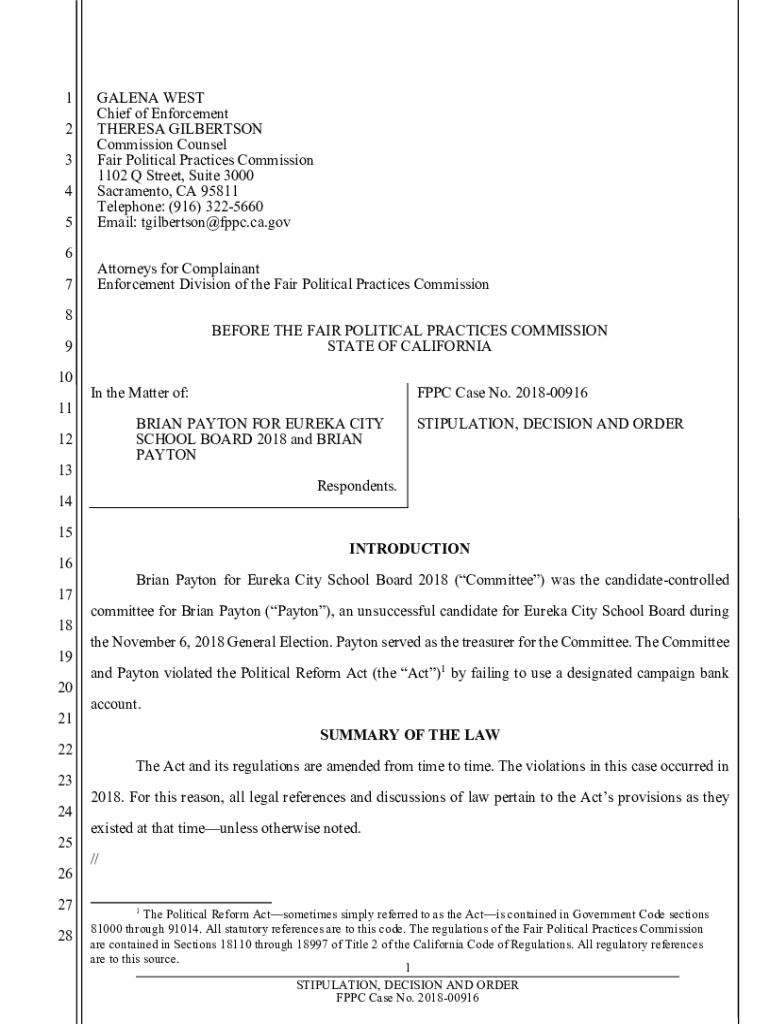 1
2
3
4
5
6
7
8
9
10
11
12
13
14
15
16
17
18
19
20
21
22
23
24
25
26
27
28

GALENA WEST
Chief of Enforcement
THERESA GILBERTSON
Commission Counsel
Fair Political Practices Commission
1102 Q Street, Suite 3000
Sacramento, CA 95811
Telephone: (916) 322-5660
Email: tgilbertson@fppc.ca.gov

Attorneys for Complainant
Enforcement Division of the Fair Political Practices Commission

BEFORE THE FAIR POLITICAL PRACTICES COMMISSION
STATE OF CALIFORNIA

In the Matter of:

BRIAN PAYTON FOR EUREKA CITY SCHOOL BOARD 2018 and BRIAN PAYTON

Respondents.

FPPC Case No. 2018-00916

STIPULATION, DECISION AND ORDER

INTRODUCTION

Brian Payton for Eureka City School Board 2018 ("Committee") was the candidate-controlled committee for Brian Payton ("Payton"), an unsuccessful candidate for Eureka City School Board during the November 6, 2018 General Election. Payton served as the treasurer for the Committee. The Committee and Payton violated the Political Reform Act (the "Act")$^1$ by failing to use a designated campaign bank account.

SUMMARY OF THE LAW

The Act and its regulations are amended from time to time. The violations in this case occurred in 2018. For this reason, all legal references and discussions of law pertain to the Act's provisions as they existed at that time—unless otherwise noted.

//

$^1$ The Political Reform Act—sometimes simply referred to as the Act—is contained in Government Code sections 81000 through 91014. All statutory references are to this code. The regulations of the Fair Political Practices Commission are contained in Sections 18110 through 18997 of Title 2 of the California Code of Regulations. All regulatory references are to this source.

1
STIPULATION, DECISION AND ORDER
FPPC Case No. 2018-00916